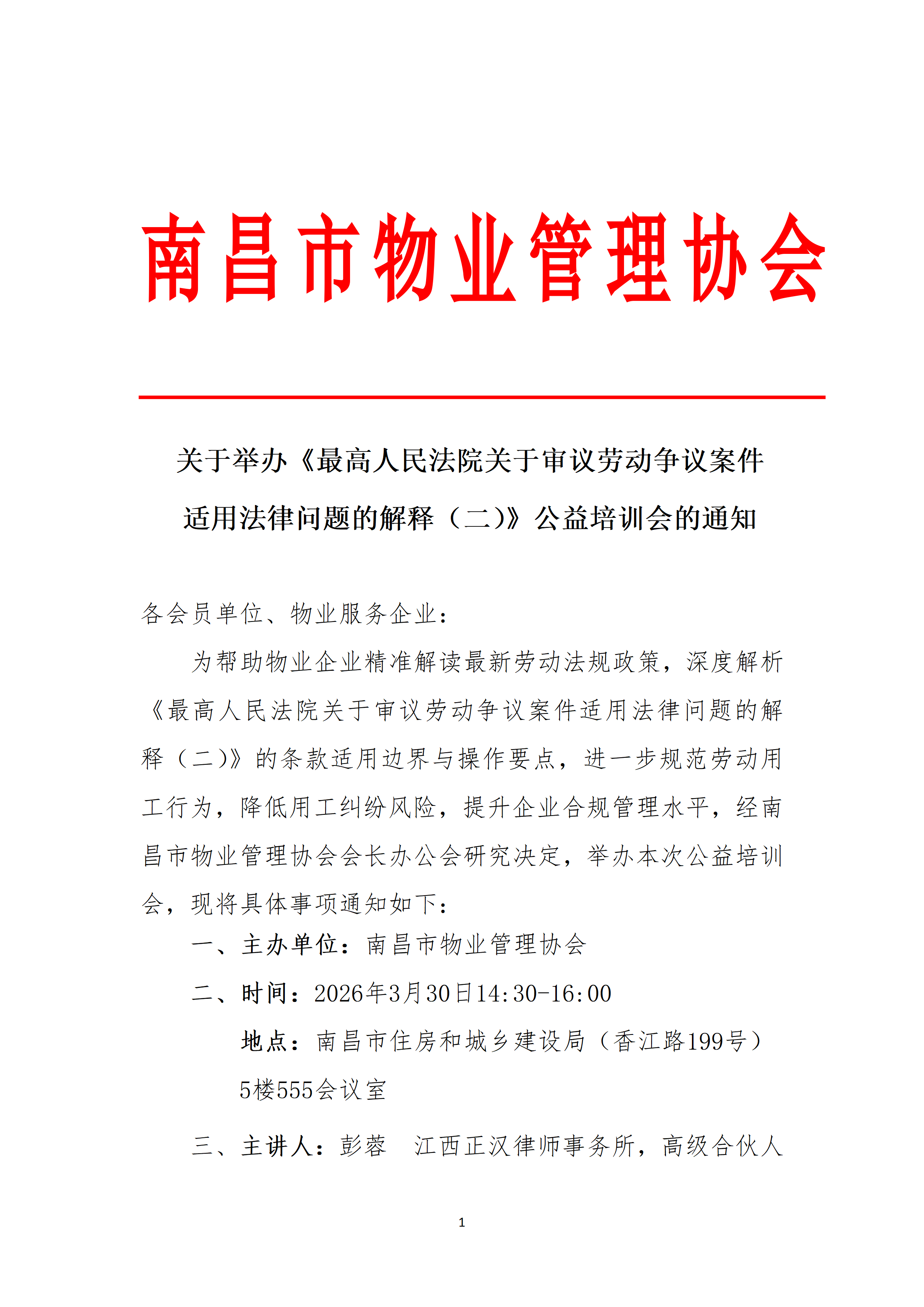 南昌市物业管理协会

关于举办《最高人民法院关于审议劳动争议案件适用法律问题的解释（二)》公益培训会的通知

各会员单位、物业服务企业：

为帮助物业企业精准解读最新劳动法规政策，深度解析《最高人民法院关于审议劳动争议案件适用法律问题的解释（二)》的条款适用边界与操作要点，进一步规范劳动用工行为，降低用工纠纷风险，提升企业合规管理水平，经南昌市物业管理协会会长办公会研究决定，举办本次公益培训会，现将具体事项通知如下：

一、主办单位：南昌市物业管理协会

二、时间：2026年3月30日14:30-16:00

地点：南昌市住房和城乡建设局（香江路199号）5楼555会议室

三、主讲人：彭蓉　江西正汉律师事务所，高级合伙人

1